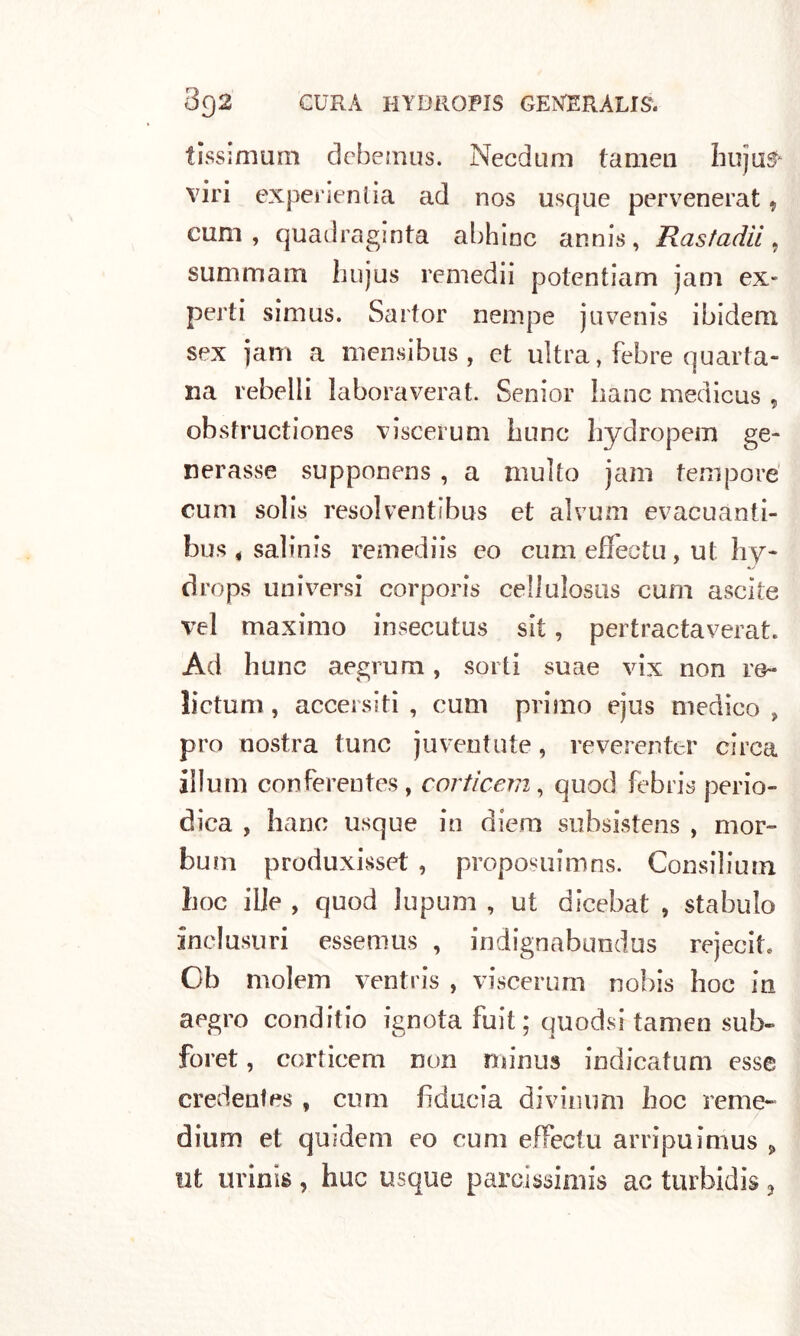 392 CURA HYDROPIS GENERALIS.

tissimum debemus. Necdum tamen hujus viri experientia ad nos usque pervenerat, cum, quadraginta abhinc annis, Rastadii, summam hujus remedii potentiam jam experti simus. Sartor nempe juvenis ibidem sex jam a mensibus, et ultra, febre quartana rebelli laboraverat. Senior hanc medicus, obstructiones viscerum hunc hydropem generasse supponens, a multo jam tempore cum solis resolventibus et alvum evacuantibus, salinis remediis eo cum effectu, ut hydrops universi corporis cellulosus cum ascite vel maximo insecutus sit, pertractaverat. Ad hunc aegrum, sorti suae vix non relictum, accersiti, cum primo ejus medico, pro nostra tunc juventute, reverenter circa illum conferentes, corticem, quod febris periodica, hanc usque in diem subsistens, morbum produxisset, proposuimus. Consilium hoc ille, quod lupum, ut dicebat, stabulo inclusuri essemus, indignabundus rejecit. Ob molem ventris, viscerum nobis hoc in aegro conditio ignota fuit; quodsi tamen subforet, corticem non minus indicatum esse credentes, cum fiducia divinum hoc remedium et quidem eo cum effectu arripuimus, ut urinis, huc usque parcissimis ac turbidis,